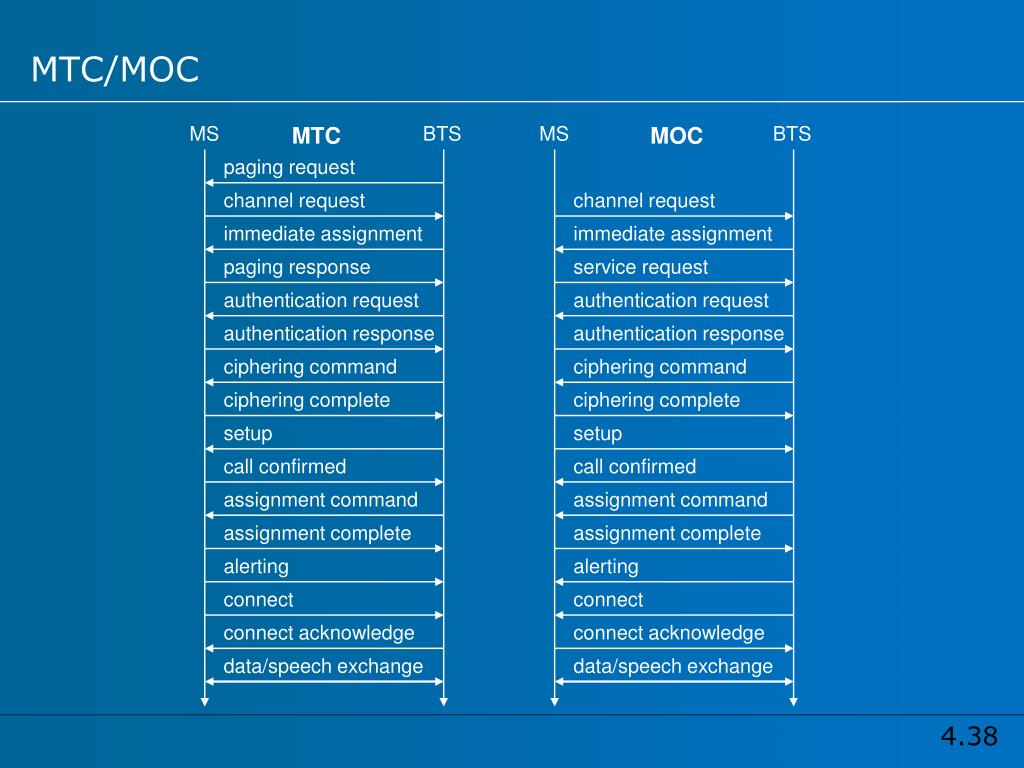 MTC/MOC

MS MTC BTS

paging request
channel request
immediate assignment
paging response
authentication request
authentication response
ciphering command
ciphering complete
setup
call confirmed
assignment command
assignment complete
alerting
connect
connect acknowledge
data/speech exchange

MS MOC BTS

channel request
immediate assignment
service request
authentication request
authentication response
ciphering command
ciphering complete
setup
call confirmed
assignment command
assignment complete
alerting
connect
connect acknowledge
data/speech exchange

4.38